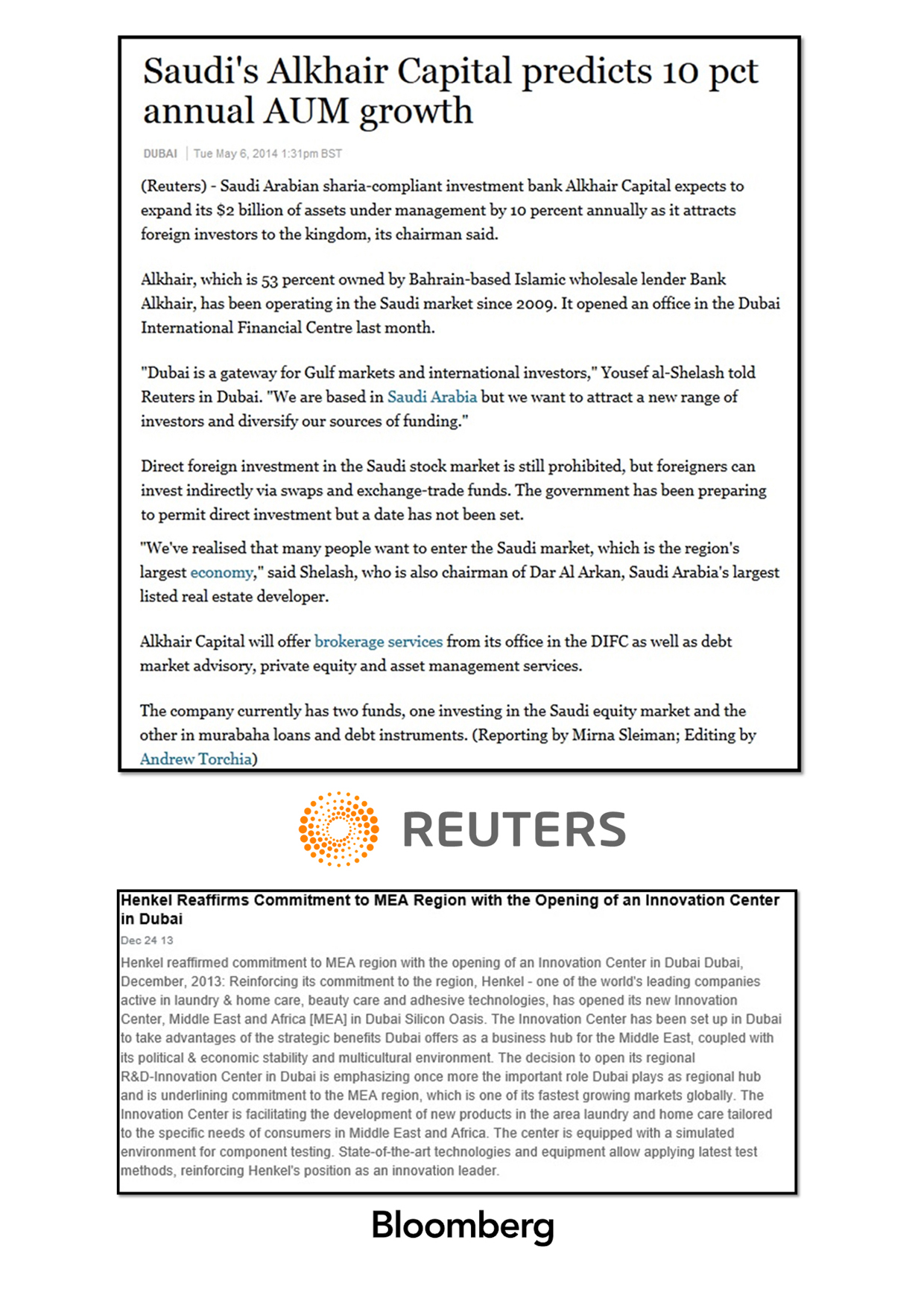 Saudi's Alkhair Capital predicts 10 pct annual AUM growth

DUBAI | Tue May 6, 2014 1:31pm BST

(Reuters) - Saudi Arabian sharia-compliant investment bank Alkhair Capital expects to expand its $2 billion of assets under management by 10 percent annually as it attracts foreign investors to the kingdom, its chairman said.

Alkhair, which is 53 percent owned by Bahrain-based Islamic wholesale lender Bank Alkhair, has been operating in the Saudi market since 2009. It opened an office in the Dubai International Financial Centre last month.

"Dubai is a gateway for Gulf markets and international investors," Yousef al-Shelash told Reuters in Dubai. "We are based in Saudi Arabia but we want to attract a new range of investors and diversify our sources of funding."

Direct foreign investment in the Saudi stock market is still prohibited, but foreigners can invest indirectly via swaps and exchange-trade funds. The government has been preparing to permit direct investment but a date has not been set.

"We've realised that many people want to enter the Saudi market, which is the region's largest economy," said Shelash, who is also chairman of Dar Al Arkan, Saudi Arabia's largest listed real estate developer.

Alkhair Capital will offer brokerage services from its office in the DIFC as well as debt market advisory, private equity and asset management services.

The company currently has two funds, one investing in the Saudi equity market and the other in murabaha loans and debt instruments. (Reporting by Mirna Sleiman; Editing by Andrew Torchia)

REUTERS

Henkel Reaffirms Commitment to MEA Region with the Opening of an Innovation Center in Dubai

Dec 24 13

Henkel reaffirmed commitment to MEA region with the opening of an Innovation Center in Dubai Dubai, December, 2013: Reinforcing its commitment to the region, Henkel - one of the world's leading companies active in laundry & home care, beauty care and adhesive technologies, has opened its new Innovation Center, Middle East and Africa [MEA] in Dubai Silicon Oasis. The Innovation Center has been set up in Dubai to take advantages of the strategic benefits Dubai offers as a business hub for the Middle East, coupled with its political & economic stability and multicultural environment. The decision to open its regional R&D-Innovation Center in Dubai is emphasizing once more the important role Dubai plays as regional hub and is underlining commitment to the MEA region, which is one of its fastest growing markets globally. The Innovation Center is facilitating the development of new products in the area laundry and home care tailored to the specific needs of consumers in Middle East and Africa. The center is equipped with a simulated environment for component testing. State-of-the-art technologies and equipment allow applying latest test methods, reinforcing Henkel's position as an innovation leader.

Bloomberg